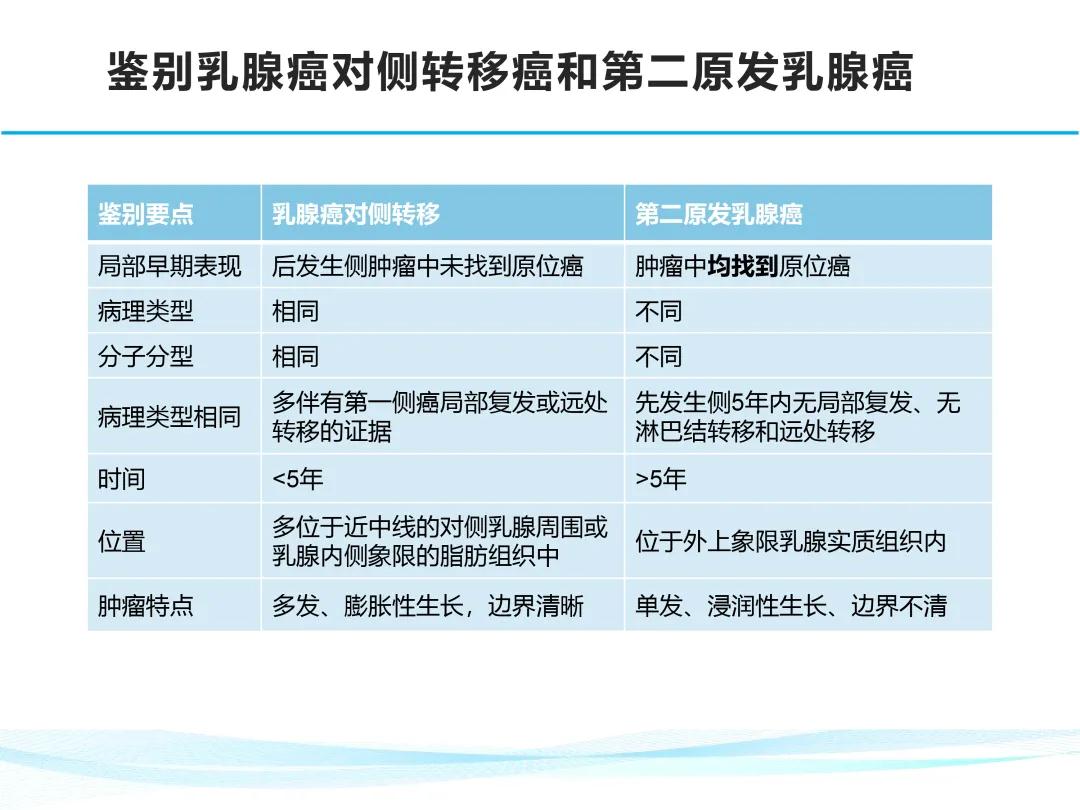 鉴别乳腺癌对侧转移癌和第二原发乳腺癌

| 鉴别要点 | 乳腺癌对侧转移 | 第二原发乳腺癌 |
|---|---|---|
| 局部早期表现 | 后发生侧肿瘤中未找到原位癌 | 肿瘤中均找到原位癌 |
| 病理类型 | 相同 | 不同 |
| 分子分型 | 相同 | 不同 |
| 病理类型相同 | 多伴有第一侧癌局部复发或远处转移的证据 | 先发生侧5年内无局部复发、无淋巴结转移和远处转移 |
| 时间 | <5年 | >5年 |
| 位置 | 多位于近中线的对侧乳腺周围或乳腺内侧象限的脂肪组织中 | 位于外上象限乳腺实质组织内 |
| 肿瘤特点 | 多发、膨胀性生长，边界清晰 | 单发、浸润性生长、边界不清 |